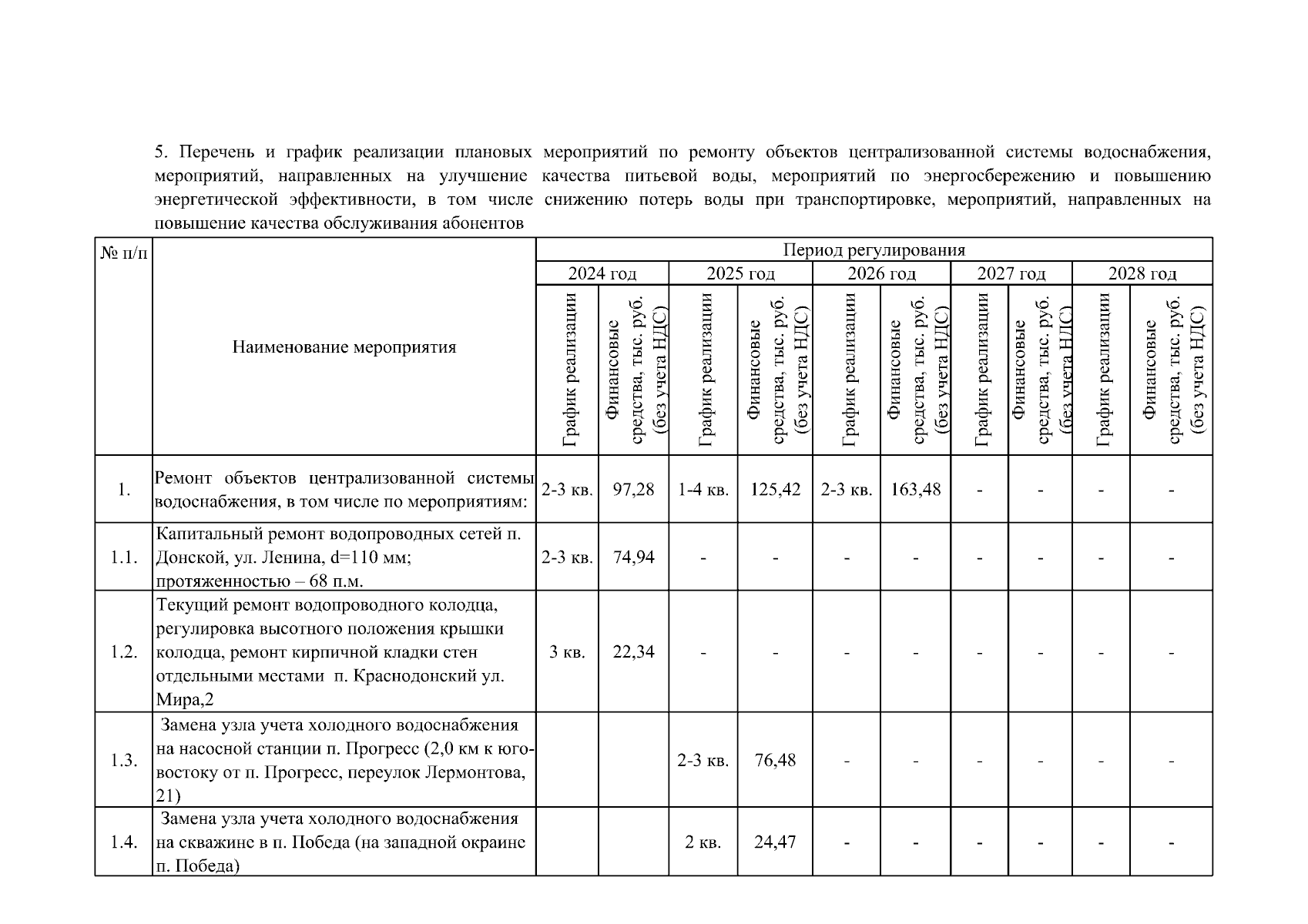 5. Перечень и график реализации плановых мероприятий по ремонту объектов централизованной системы водоснабжения, мероприятий, направленных на улучшение качества питьевой воды, мероприятий по энергосбережению и повышению энергетической эффективности, в том числе снижению потерь воды при транспортировке, мероприятий, направленных на повышение качества обслуживания абонентов

| № п/п | Наименование мероприятия | Период регулирования | | | | | | | | | |
|---|---|---|---|---|---|---|---|---|---|---|---|
| | | 2024 год | | 2025 год | | 2026 год | | 2027 год | | 2028 год | |
| | | График реализации | Финансовые средства, тыс. руб. (без учета НДС) | График реализации | Финансовые средства, тыс. руб. (без учета НДС) | График реализации | Финансовые средства, тыс. руб. (без учета НДС) | График реализации | Финансовые средства, тыс. руб. (без учета НДС) | График реализации | Финансовые средства, тыс. руб. (без учета НДС) |
| 1. | Ремонт объектов централизованной системы водоснабжения, в том числе по мероприятиям: | 2-3 кв. | 97,28 | 1-4 кв. | 125,42 | 2-3 кв. | 163,48 | - | - | - | - |
| 1.1. | Капитальный ремонт водопроводных сетей п. Донской, ул. Ленина, d=110 мм; протяженностью – 68 п.м. | 2-3 кв. | 74,94 | - | - | - | - | - | - | - | - |
| 1.2. | Текущий ремонт водопроводного колодца, регулировка высотного положения крышки колодца, ремонт кирпичной кладки стен отдельными местами п. Краснодонский ул. Мира,2 | 3 кв. | 22,34 | - | - | - | - | - | - | - | - |
| 1.3. | Замена узла учета холодного водоснабжения на насосной станции п. Прогресс (2,0 км к юго-востоку от п. Прогресс, переулок Лермонтова, 21) | | | 2-3 кв. | 76,48 | - | - | - | - | - | - |
| 1.4. | Замена узла учета холодного водоснабжения на скважине в п. Победа (на западной окраине п. Победа) | | | 2 кв. | 24,47 | - | - | - | - | - | - |